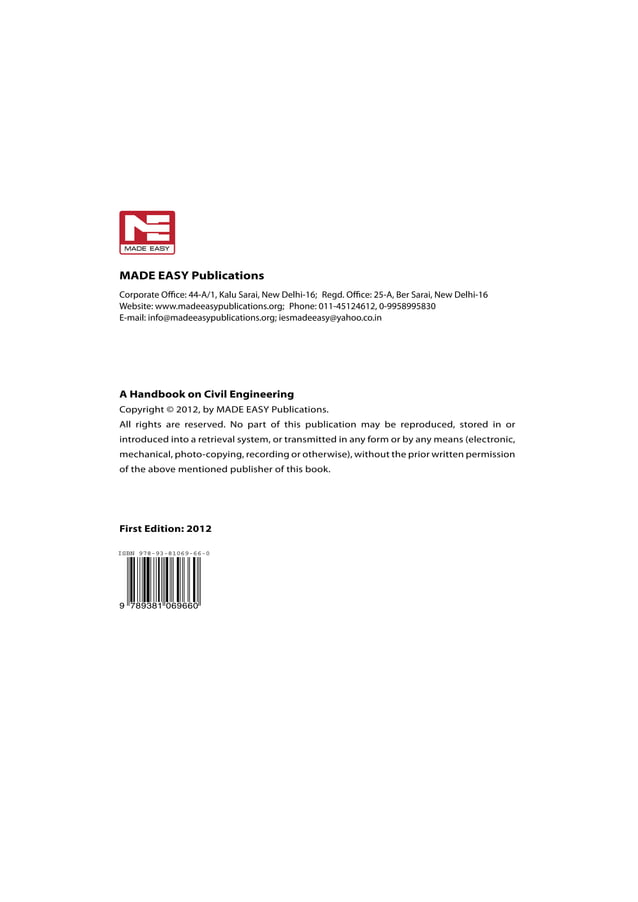 MADE EASY

MADE EASY Publications

Corporate Office: 44-A/1, Kalu Sarai, New Delhi-16; Regd. Office: 25-A, Ber Sarai, New Delhi-16
Website: www.madeeasypublications.org; Phone: 011-45124612, 0-9958995830
E-mail: info@madeeasypublications.org; iesmadeeasy@yahoo.co.in

A Handbook on Civil Engineering

Copyright © 2012, by MADE EASY Publications.

All rights are reserved. No part of this publication may be reproduced, stored in or introduced into a retrieval system, or transmitted in any form or by any means (electronic, mechanical, photo-copying, recording or otherwise), without the prior written permission of the above mentioned publisher of this book.

First Edition: 2012

ISBN 978-93-81069-66-0

9 789381 069660